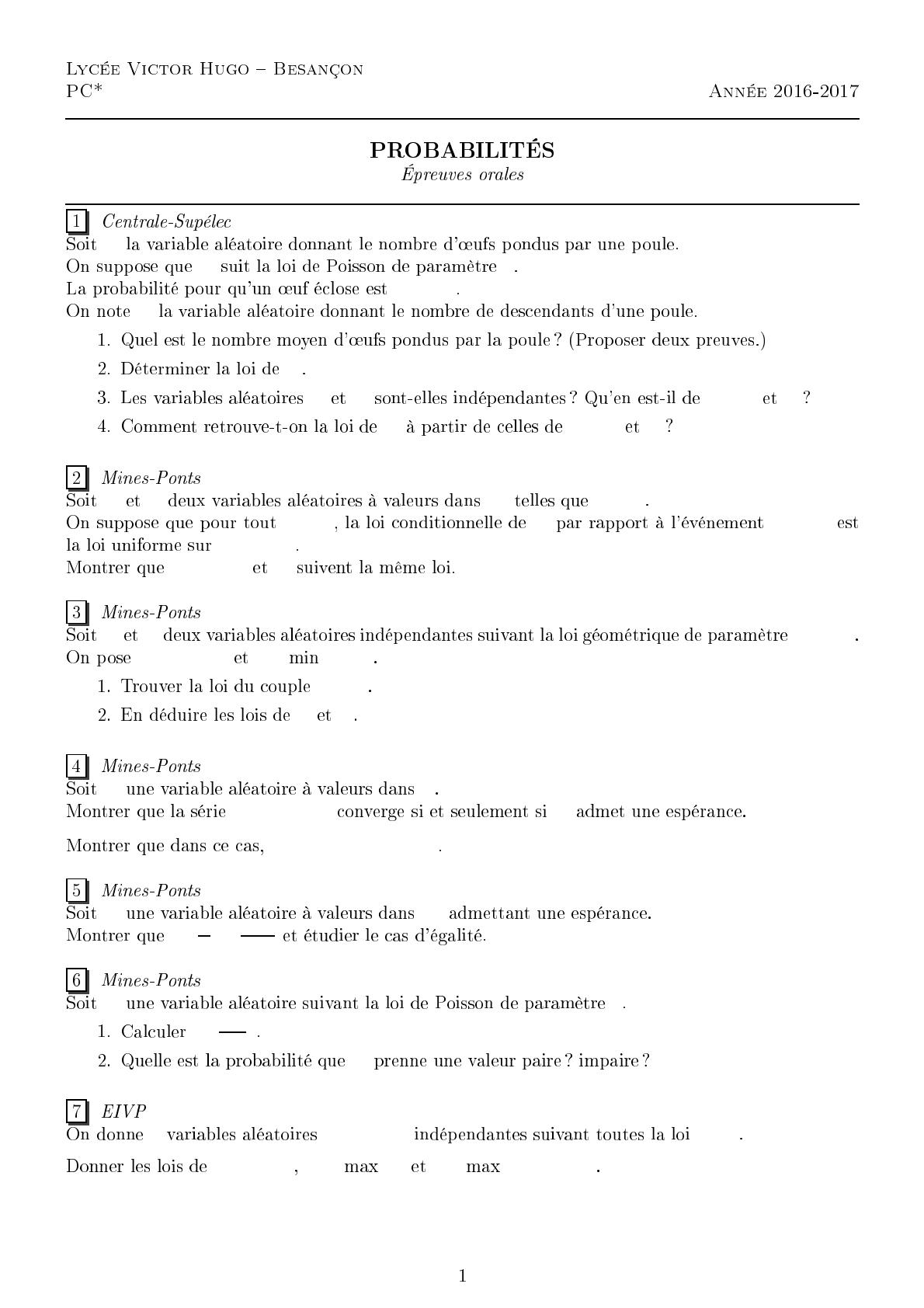 Lycée Victor Hugo – Besançon
PC*
Année 2016-2017

PROBABILITÉS
Épreuves orales

1 Centrale-Supélec
Soit la variable aléatoire donnant le nombre d'œufs pondus par une poule.
On suppose que suit la loi de Poisson de paramètre .
La probabilité pour qu'un œuf éclose est .
On note la variable aléatoire donnant le nombre de descendants d'une poule.

1. Quel est le nombre moyen d'œufs pondus par la poule ? (Proposer deux preuves.)
2. Déterminer la loi de .
3. Les variables aléatoires et sont-elles indépendantes ? Qu'en est-il de et ?
4. Comment retrouve-t-on la loi de à partir de celles de et ?

2 Mines-Ponts
Soit et deux variables aléatoires à valeurs dans telles que .
On suppose que pour tout , la loi conditionnelle de par rapport à l'événement est la loi uniforme sur .
Montrer que et suivent la même loi.

3 Mines-Ponts
Soit et deux variables aléatoires indépendantes suivant la loi géométrique de paramètre .
On pose et min .

1. Trouver la loi du couple .
2. En déduire les lois de et .

4 Mines-Ponts
Soit une variable aléatoire à valeurs dans .
Montrer que la série converge si et seulement si admet une espérance.

Montrer que dans ce cas, .

5 Mines-Ponts
Soit une variable aléatoire à valeurs dans admettant une espérance.
Montrer que et étudier le cas d'égalité.

6 Mines-Ponts
Soit une variable aléatoire suivant la loi de Poisson de paramètre .

1. Calculer .
2. Quelle est la probabilité que prenne une valeur paire ? impaire ?

7 EIVP
On donne variables aléatoires indépendantes suivant toutes la loi .

Donner les lois de , max et max .

1